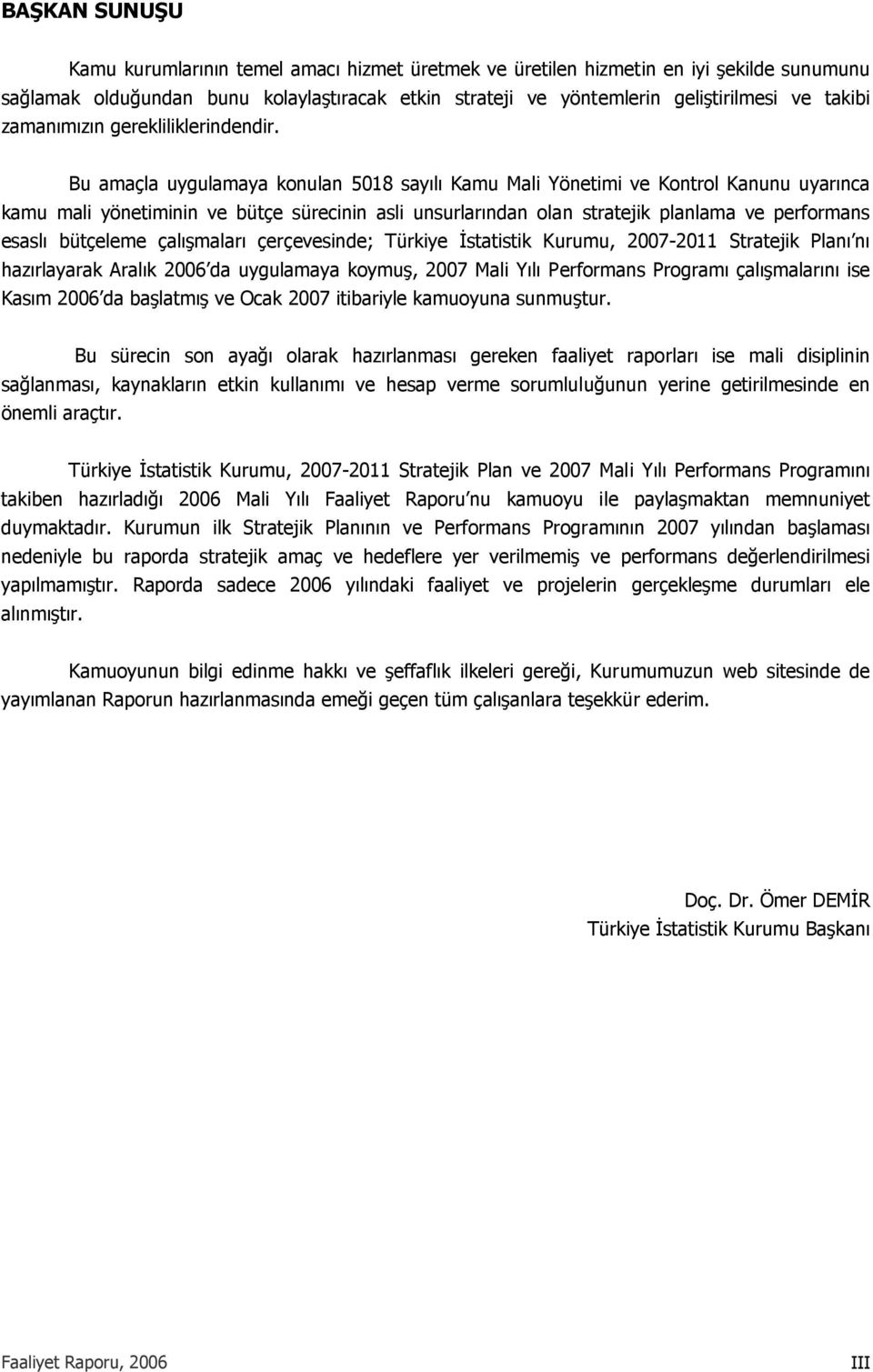 BAŞKAN SUNUŞU

Kamu kurumlarının temel amacı hizmet üretmek ve üretilen hizmetin en iyi şekilde sunumunu sağlamak olduğundan bunu kolaylaştıracak etkin strateji ve yöntemlerin geliştirilmesi ve takibi zamanımızın gerekliliklerindendir.

Bu amaçla uygulamaya konulan 5018 sayılı Kamu Mali Yönetimi ve Kontrol Kanunu uyarınca kamu mali yönetiminin ve bütçe sürecinin asli unsurlarından olan stratejik planlama ve performans esaslı bütçeleme çalışmaları çerçevesinde; Türkiye İstatistik Kurumu, 2007-2011 Stratejik Planı'nı hazırlayarak Aralık 2006'da uygulamaya koymuş, 2007 Mali Yılı Performans Programı çalışmalarını ise Kasım 2006'da başlatmış ve Ocak 2007 itibariyle kamuoyuna sunmuştur.

Bu sürecin son ayağı olarak hazırlanması gereken faaliyet raporları ise mali disiplinin sağlanması, kaynakların etkin kullanımı ve hesap verme sorumluluğunun yerine getirilmesinde en önemli araçtır.

Türkiye İstatistik Kurumu, 2007-2011 Stratejik Plan ve 2007 Mali Yılı Performans Programını takiben hazırladığı 2006 Mali Yılı Faaliyet Raporu'nu kamuoyu ile paylaşmaktan memnuniyet duymaktadır. Kurumun ilk Stratejik Planının ve Performans Programının 2007 yılından başlaması nedeniyle bu raporda stratejik amaç ve hedeflere yer verilmemiş ve performans değerlendirilmesi yapılmamıştır. Raporda sadece 2006 yılındaki faaliyet ve projelerin gerçekleşme durumları ele alınmıştır.

Kamuoyunun bilgi edinme hakkı ve şeffaflık ilkeleri gereği, Kurumumuzun web sitesinde de yayımlanan Raporun hazırlanmasında emeği geçen tüm çalışanlara teşekkür ederim.

Doç. Dr. Ömer DEMİR
Türkiye İstatistik Kurumu Başkanı

Faaliyet Raporu, 2006 III